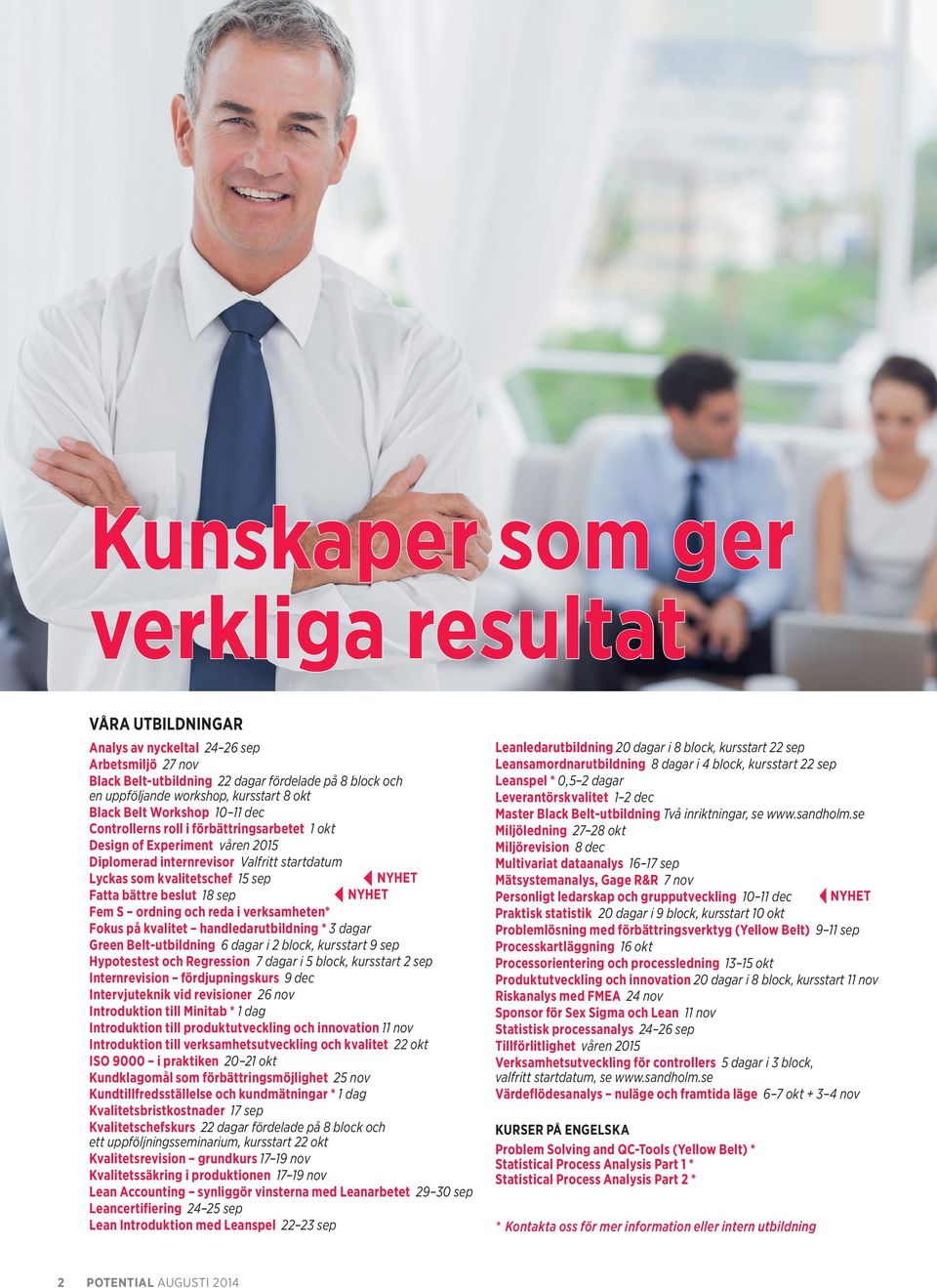 Kunskaper som ger verkliga resultat

VÅRA UTBILDNINGAR

Analys av nyckeltal 24–26 sep
Arbetsmiljö 27 nov
Black Belt-utbildning 22 dagar fördelade på 8 block och en uppföljande workshop, kursstart 8 okt
Black Belt Workshop 10–11 dec
Controllerns roll i förbättringsarbetet 1 okt
Design of Experiment våren 2015
Diplomerad internrevisor Valfritt startdatum
Lyckas som kvalitetschef 15 sep NYHET
Fatta bättre beslut 18 sep NYHET
Fem S – ordning och reda i verksamheten*
Fokus på kvalitet – handledarutbildning * 3 dagar
Green Belt-utbildning 6 dagar i 2 block, kursstart 9 sep
Hypotestest och Regression 7 dagar i 5 block, kursstart 2 sep
Internrevision – fördjupningskurs 9 dec
Intervjuteknik vid revisioner 26 nov
Introduktion till Minitab * 1 dag
Introduktion till produktutveckling och innovation 11 nov
Introduktion till verksamhetsutveckling och kvalitet 22 okt
ISO 9000 – i praktiken 20–21 okt
Kundklagomål som förbättringsmöjlighet 25 nov
Kundtillfredsställelse och kundmätningar * 1 dag
Kvalitetsbristkostnader 17 sep
Kvalitetschefskurs 22 dagar fördelade på 8 block och ett uppföljningsseminarium, kursstart 22 okt
Kvalitetsrevision – grundkurs 17–19 nov
Kvalitetssäkring i produktionen 17–19 nov
Lean Accounting – synliggör vinsterna med Leanarbetet 29–30 sep
Leancertifiering 24–25 sep
Lean Introduktion med Leanspel 22–23 sep

Leanledarutbildning 20 dagar i 8 block, kursstart 22 sep
Leansamordnarutbildning 8 dagar i 4 block, kursstart 22 sep
Leanspel * 0,5–2 dagar
Leverantörskvalitet 1–2 dec
Master Black Belt-utbildning Två inriktningar, se www.sandholm.se
Miljöledning 27–28 okt
Miljörevision 8 dec
Multivariat dataanalys 16–17 sep
Mätsystemanalys, Gage R&R 7 nov
Personligt ledarskap och grupputveckling 10–11 dec NYHET
Praktisk statistik 20 dagar i 9 block, kursstart 10 okt
Problemlösning med förbättringsverktyg (Yellow Belt) 9–11 sep
Processkartläggning 16 okt
Processorientering och processledning 13–15 okt
Produktutveckling och innovation 20 dagar i 8 block, kursstart 11 nov
Riskanalys med FMEA 24 nov
Sponsor för Sex Sigma och Lean 11 nov
Statistisk processanalys 24–26 sep
Tillförlitlighet våren 2015
Verksamhetsutveckling för controllers 5 dagar i 3 block, valfritt startdatum, se www.sandholm.se
Värdeflödesanalys – nuläge och framtida läge 6–7 okt + 3–4 nov

KURSER PÅ ENGELSKA

Problem Solving and QC-Tools (Yellow Belt) *
Statistical Process Analysis Part 1 *
Statistical Process Analysis Part 2 *

* Kontakta oss för mer information eller intern utbildning

2 POTENTIAL AUGUSTI 2014